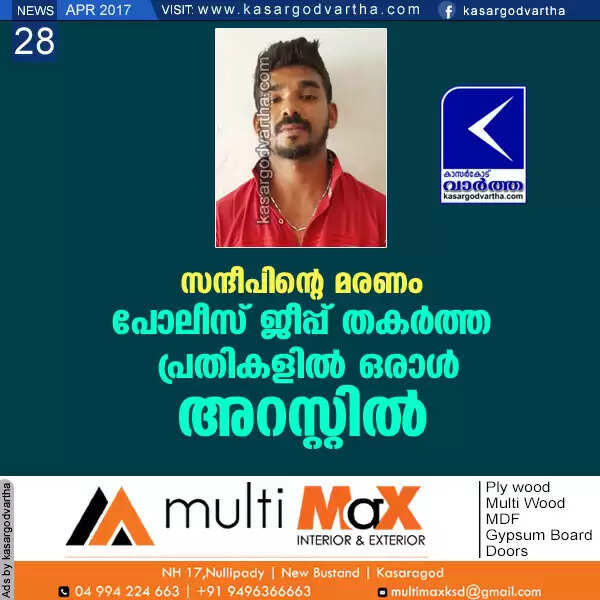 NEWS APR 2017 VISIT: www.kasargodvartha.com kasargodvartha

28

kasargodvartha.com

കാസർകോട് വാർത്ത kasargodvartha.com

സന്ദീപിന്റെ മരണം
പോലീസ് ജീപ്പ് തകർത്ത
പ്രതികളിൽ ഒരാൾ
അറസ്റ്റിൽ

Ads by kasargodvartha

multi MaX
INTERIOR & EXTERIOR

Ply wood
Multi Wood
MDF
Gypsum Board
Doors

NH 17,Nullipady | New Bustand | Kasaragod
04 994 224 663 | +91 9496366663
multimaxksd@gmail.com